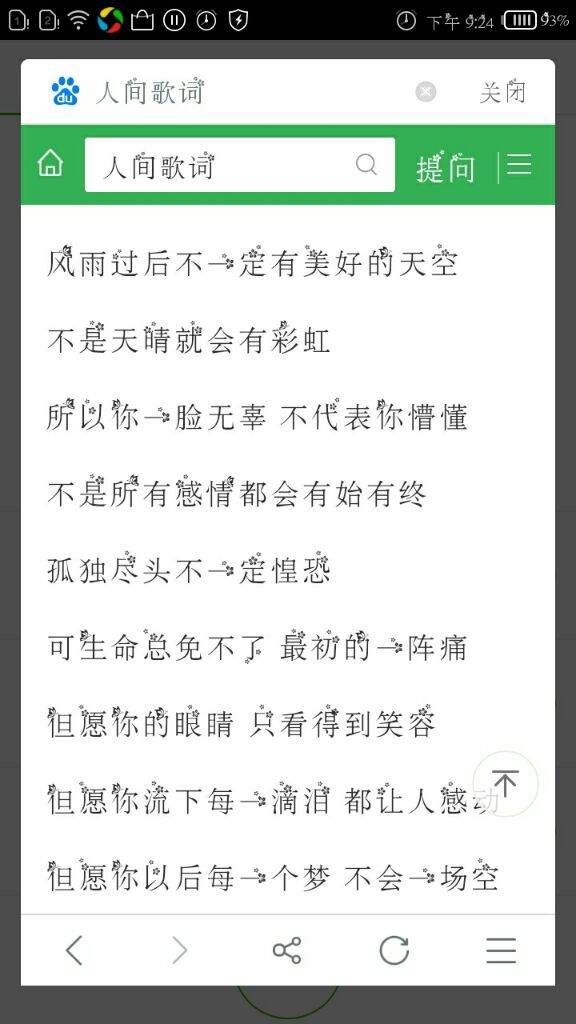 下午 9:24 93%

人间歌词 关闭

人间歌词 提问

风雨过后不一定有美好的天空

不是天晴就会有彩虹

所以你一脸无辜 不代表你懵懂

不是所有感情都会有始有终

孤独尽头不一定惶恐

可生命总免不了 最初的一阵痛

但愿你的眼睛 只看得到笑容

但愿你流下每一滴泪 都让人感动

但愿你以后每一个梦 不会一场空